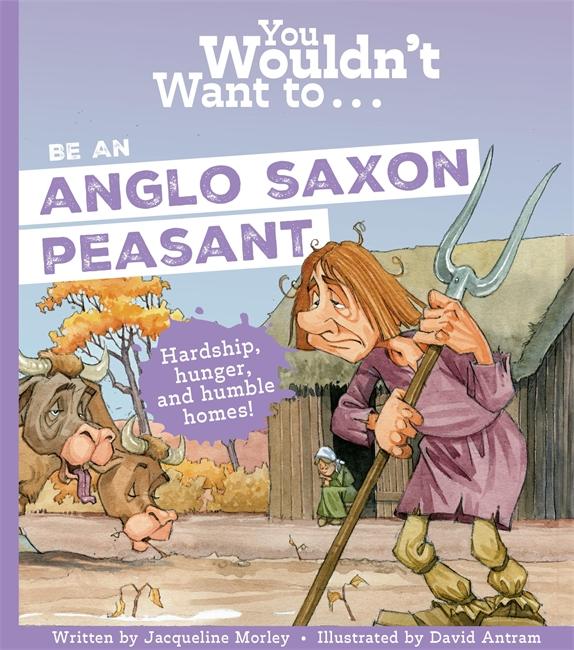 You Wouldn't Want to...

BE AN
ANGLO SAXON
PEASANT

Hardship, hunger, and humble homes!

Written by Jacqueline Morley • Illustrated by David Antram